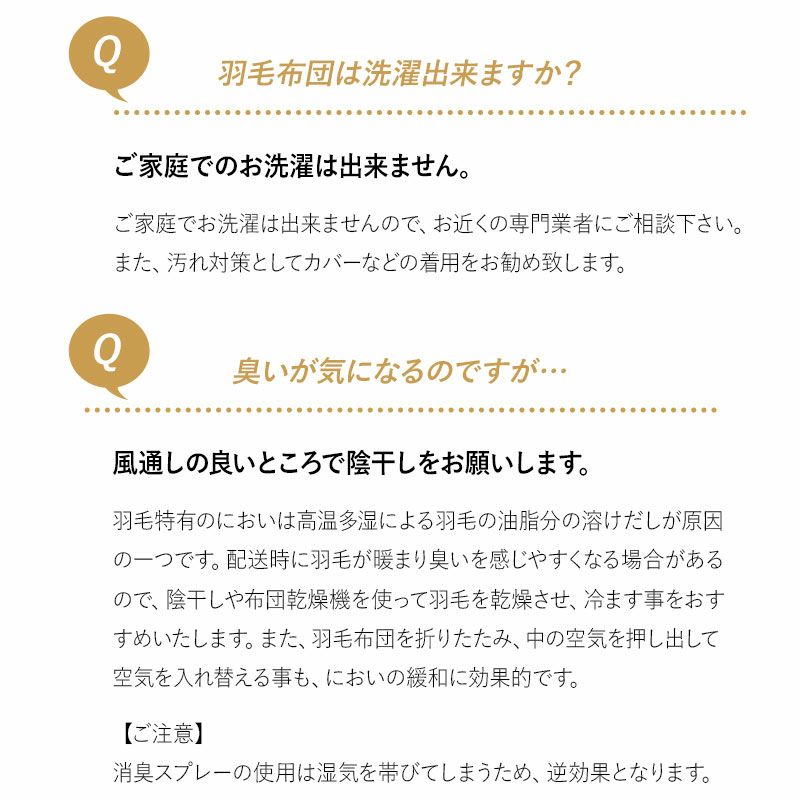 Q

羽毛布団は洗濯出来ますか?

ご家庭でのお洗濯は出来ません。

ご家庭でお洗濯は出来ませんので、お近くの専門業者にご相談下さい。また、汚れ対策としてカバーなどの着用をお勧め致します。

Q

臭いが気になるのですが…

風通しの良いところで陰干しをお願いします。

羽毛特有のにおいは高温多湿による羽毛の油脂分の溶けだしが原因の一つです。配送時に羽毛が暖まり臭いを感じやすくなる場合があるので、陰干しや布団乾燥機を使って羽毛を乾燥させ、冷ます事をおすすめいたします。また、羽毛布団を折りたたみ、中の空気を押し出して空気を入れ替える事も、においの緩和に効果的です。

【ご注意】
消臭スプレーの使用は湿気を帯びてしまうため、逆効果となります。